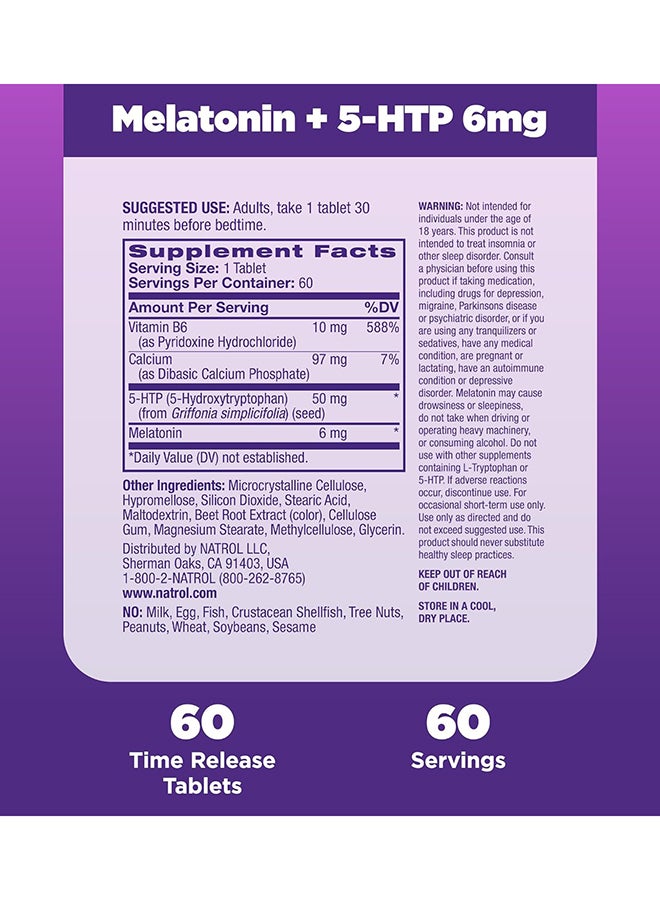 Melatonin + 5-HTP 6mg

SUGGESTED USE: Adults, take 1 tablet 30 minutes before bedtime.

Supplement Facts
Serving Size: 1 Tablet
Servings Per Container: 60

| Amount Per Serving | | %DV |
|---|---|---|
| Vitamin B6 (as Pyridoxine Hydrochloride) | 10 mg | 588% |
| Calcium (as Dibasic Calcium Phosphate) | 97 mg | 7% |
| 5-HTP (5-Hydroxytryptophan) (from Griffonia simplicifolia) (seed) | 50 mg | * |
| Melatonin | 6 mg | * |

*Daily Value (DV) not established.

Other Ingredients: Microcrystalline Cellulose, Hypromellose, Silicon Dioxide, Stearic Acid, Maltodextrin, Beet Root Extract (color), Cellulose Gum, Magnesium Stearate, Methylcellulose, Glycerin.

Distributed by NATROL LLC, Sherman Oaks, CA 91403, USA
1-800-2-NATROL (800-262-8765)
www.natrol.com

NO: Milk, Egg, Fish, Crustacean Shellfish, Tree Nuts, Peanuts, Wheat, Soybeans, Sesame

WARNING: Not intended for individuals under the age of 18 years. This product is not intended to treat insomnia or other sleep disorder. Consult a physician before using this product if taking medication, including drugs for depression, migraine, Parkinsons disease or psychiatric disorder, or if you are using any tranquilizers or sedatives, have any medical condition, are pregnant or lactating, have an autoimmune condition or depressive disorder. Melatonin may cause drowsiness or sleepiness, do not take when driving or operating heavy machinery, or consuming alcohol. Do not use with other supplements containing L-Tryptophan or 5-HTP. If adverse reactions occur, discontinue use. For occasional short-term use only. Use only as directed and do not exceed suggested use. This product should never substitute healthy sleep practices.

KEEP OUT OF REACH OF CHILDREN.

STORE IN A COOL, DRY PLACE.

60
Time Release Tablets

60
Servings